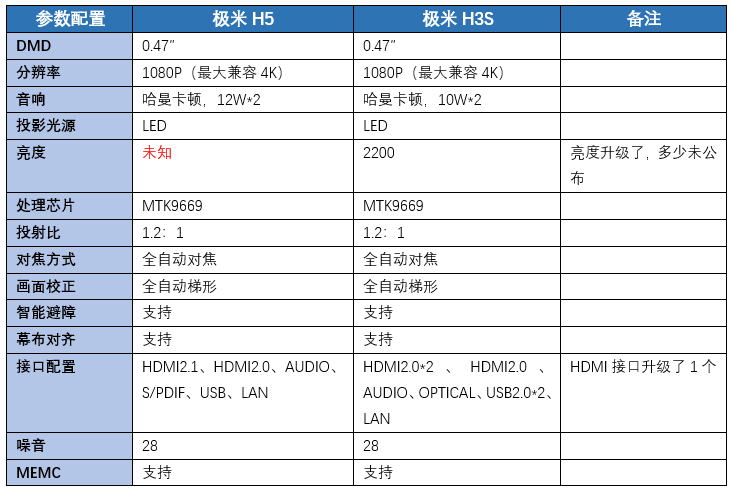 | 参数配置 | 极米 H5 | 极米 H3S | 备注 |
|---|---|---|---|
| DMD | 0.47″ | 0.47″ | |
| 分辨率 | 1080P（最大兼容 4K） | 1080P（最大兼容 4K） | |
| 音响 | 哈曼卡顿，12W*2 | 哈曼卡顿，10W*2 | |
| 投影光源 | LED | LED | |
| 亮度 | 未知 | 2200 | 亮度升级了，多少未公布 |
| 处理芯片 | MTK9669 | MTK9669 | |
| 投射比 | 1.2：1 | 1.2：1 | |
| 对焦方式 | 全自动对焦 | 全自动对焦 | |
| 画面校正 | 全自动梯形 | 全自动梯形 | |
| 智能避障 | 支持 | 支持 | |
| 幕布对齐 | 支持 | 支持 | |
| 接口配置 | HDMI2.1、HDMI2.0、AUDIO、S/PDIF、USB、LAN | HDMI2.0*2 、 HDMI2.0 、AUDIO、OPTICAL、USB2.0*2、LAN | HDMI 接口升级了 1 个 |
| 噪音 | 28 | 28 | |
| MEMC | 支持 | 支持 | |